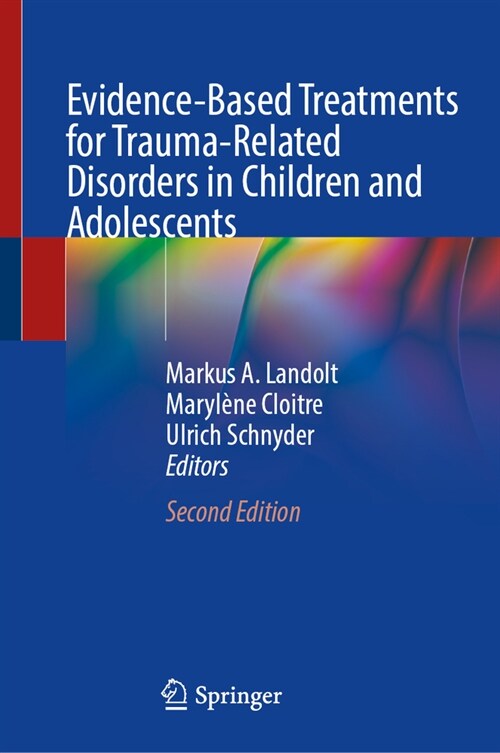 Evidence-Based Treatments for Trauma-Related Disorders in Children and Adolescents

Markus A. Landolt
Marylène Cloitre
Ulrich Schnyder
Editors

Second Edition

Springer